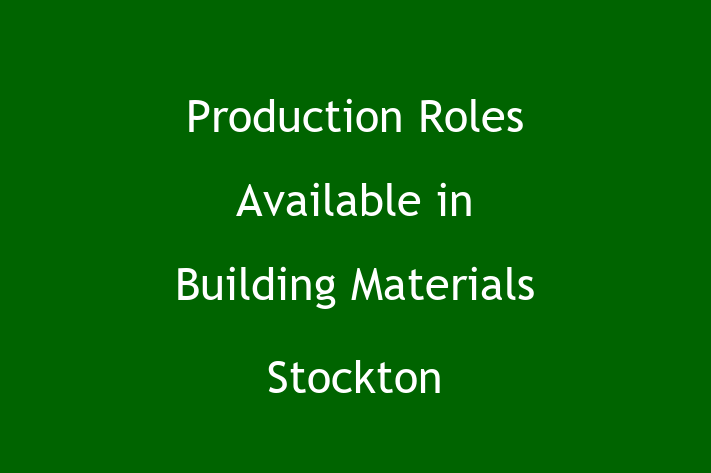 Production Roles Available in Building Materials Stockton